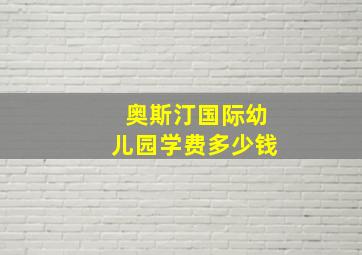 奥斯汀国际幼儿园学费多少钱